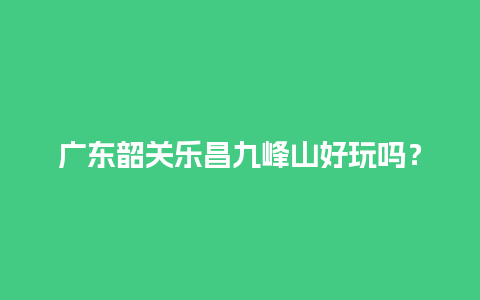 广东韶关乐昌九峰山好玩吗？